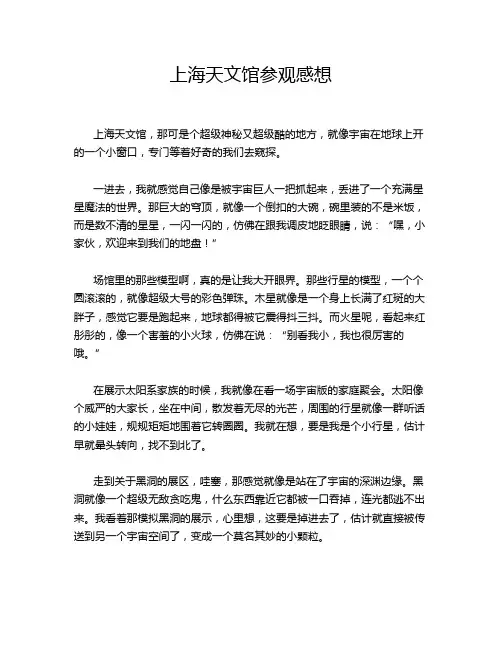 上海天文馆参观感想

上海天文馆，那可是个超级神秘又超级酷的地方，就像宇宙在地球上开的一个小窗口，专门等着好奇的我们去窥探。

一进去，我就感觉自己像是被宇宙巨人一把抓起来，丢进了一个充满星星魔法的世界。那巨大的穹顶，就像一个倒扣的大碗，碗里装的不是米饭，而是数不清的星星，一闪一闪的，仿佛在跟我调皮地眨眼睛，说：“嘿，小家伙，欢迎来到我们的地盘！”

场馆里的那些模型啊，真的是让我大开眼界。那些行星的模型，一个个圆滚滚的，就像超级大号的彩色弹珠。木星就像是一个身上长满了红斑的大胖子，感觉它要是跑起来，地球都得被它震得抖三抖。而火星呢，看起来红彤彤的，像一个害羞的小火球，仿佛在说：“别看我小，我也很厉害的哦。”

在展示太阳系家族的时候，我就像在看一场宇宙版的家庭聚会。太阳像个威严的大家长，坐在中间，散发着无尽的光芒，周围的行星就像一群听话的小娃娃，规规矩矩地围着它转圈圈。我就在想，要是我是个小行星，估计早就晕头转向，找不到北了。

走到关于黑洞的展区，哇塞，那感觉就像是站在了宇宙的深渊边缘。黑洞就像一个超级无敌贪吃鬼，什么东西靠近它都被一口吞掉，连光都逃不出来。我看着那模拟黑洞的展示，心里想，这要是掉进去了，估计就直接被传送到另一个宇宙空间了，变成一个莫名其妙的小颗粒。